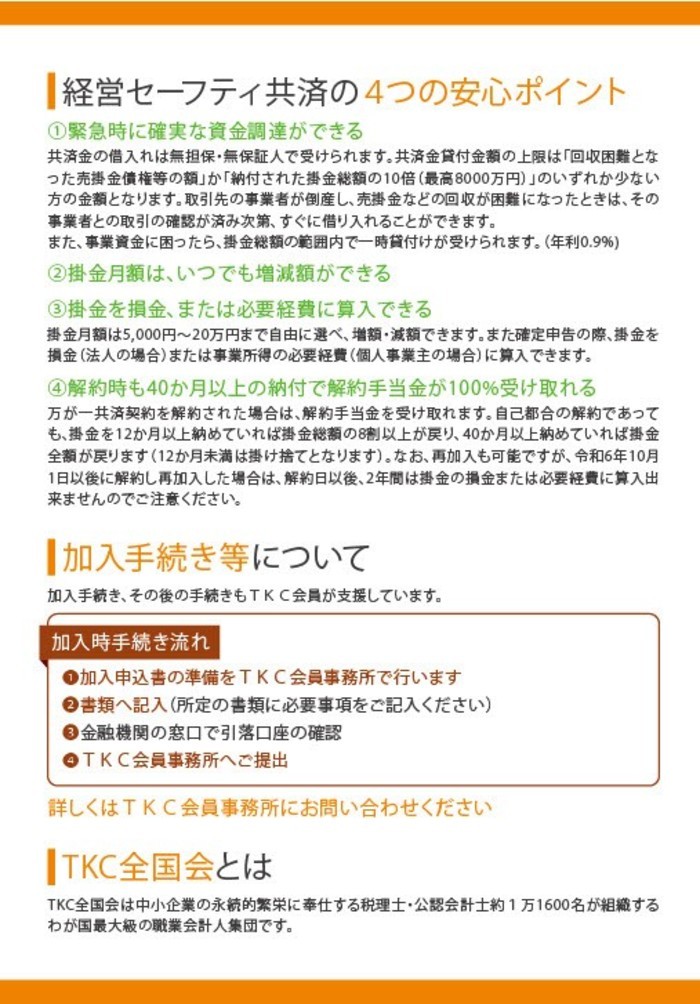 経営セーフティ共済の4つの安心ポイント

①緊急時に確実な資金調達ができる

共済金の借入れは無担保・無保証人で受けられます。共済金貸付金額の上限は「回収困難となった売掛金債権等の額」か「納付された掛金総額の10倍（最高8000万円）」のいずれか少ない方の金額となります。取引先の事業者が倒産し、売掛金などの回収が困難になったときは、その事業者との取引の確認が済み次第、すぐに借り入れることができます。
また、事業資金に困ったら、掛金総額の範囲内で一時貸付けが受けられます。（年利0.9%）

②掛金月額は、いつでも増減額ができる

③掛金を損金、または必要経費に算入できる

掛金月額は5,000円～20万円まで自由に選べ、増額・減額できます。また確定申告の際、掛金を損金（法人の場合）または事業所得の必要経費（個人事業主の場合）に算入できます。

④解約時も40か月以上の納付で解約手当金が100%受け取れる

万が一共済契約を解約された場合は、解約手当金を受け取れます。自己都合の解約であっても、掛金を12か月以上納めていれば掛金総額の8割以上が戻り、40か月以上納めていれば掛金全額が戻ります（12か月未満は掛け捨てとなります）。なお、再加入も可能ですが、令和6年10月1日以後に解約し再加入した場合は、解約日以後、2年間は掛金の損金または必要経費に算入出来ませんのでご注意ください。

加入手続き等について

加入手続き、その後の手続きもＴＫＣ会員が支援しています。

加入時手続き流れ

❶加入申込書の準備をＴＫＣ会員事務所で行います
❷書類へ記入（所定の書類に必要事項をご記入ください）
❸金融機関の窓口で引落口座の確認
❹ＴＫＣ会員事務所へご提出

詳しくはＴＫＣ会員事務所にお問い合わせください

TKC全国会とは

TKC全国会は中小企業の永続的繁栄に奉仕する税理士・公認会計士約１万1600名が組織するわが国最大級の職業会計人集団です。